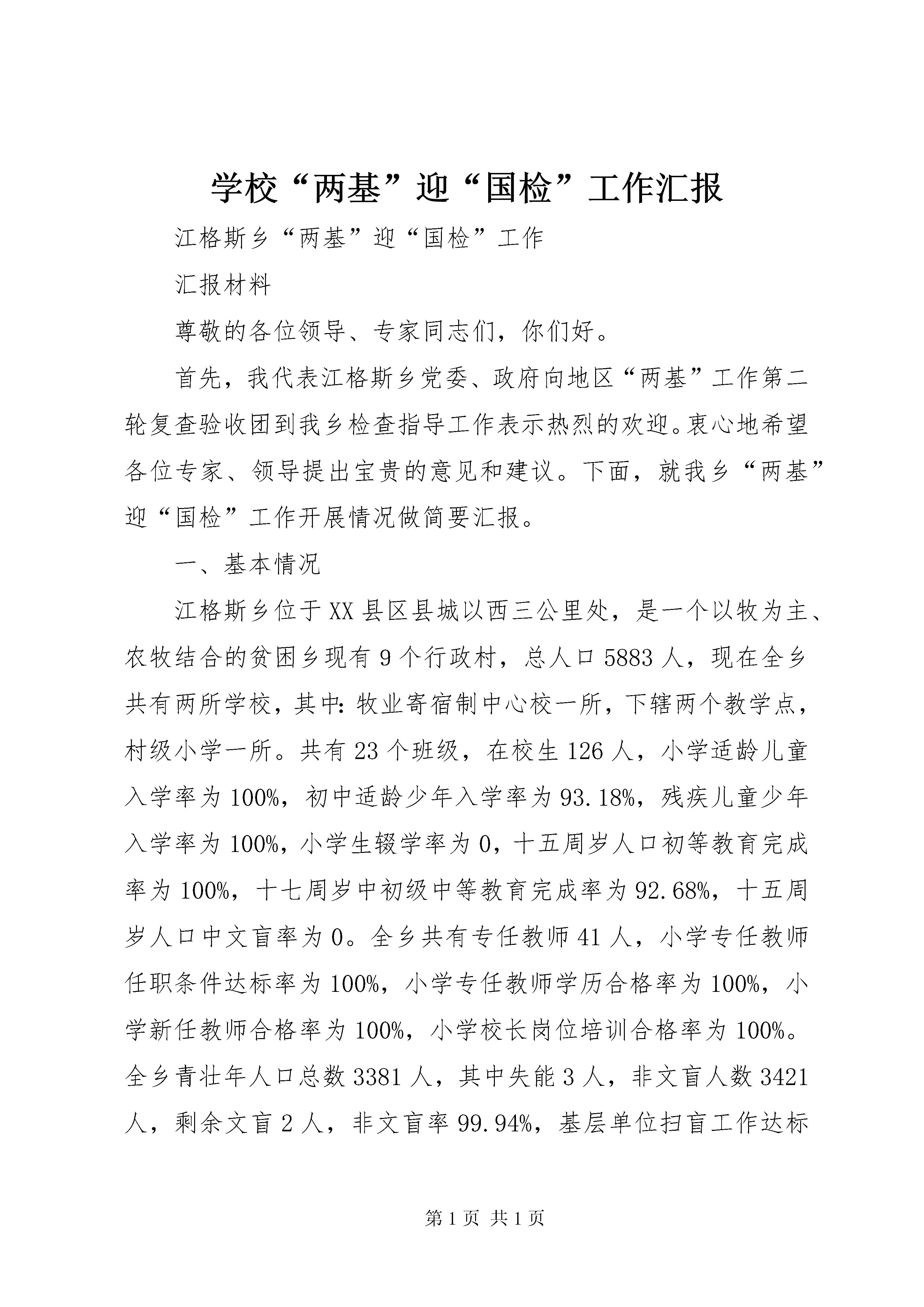 学校“两基”迎“国检”工作汇报

江格斯乡“两基”迎“国检”工作

汇报材料

尊敬的各位领导、专家同志们，你们好。

首先，我代表江格斯乡党委、政府向地区“两基”工作第二轮复查验收团到我乡检查指导工作表示热烈的欢迎。衷心地希望各位专家、领导提出宝贵的意见和建议。下面，就我乡“两基”迎“国检”工作开展情况做简要汇报。

一、基本情况

江格斯乡位于XX县区县城以西三公里处，是一个以牧为主、农牧结合的贫困乡现有9个行政村，总人口5883人，现在全乡共有两所学校，其中：牧业寄宿制中心校一所，下辖两个教学点，村级小学一所。共有23个班级，在校生126人，小学适龄儿童入学率为100%，初中适龄少年入学率为93.18%，残疾儿童少年入学率为100%，小学生辍学率为0，十五周岁人口初等教育完成率为100%，十七周岁中初级中等教育完成率为92.68%，十五周岁人口中文盲率为0。全乡共有专任教师41人，小学专任教师任职条件达标率为100%，小学专任教师学历合格率为100%，小学新任教师合格率为100%，小学校长岗位培训合格率为100%。全乡青壮年人口总数3381人，其中失能3人，非文盲人数3421人，剩余文盲2人，非文盲率99.94%，基层单位扫盲工作达标

第1页 共1页